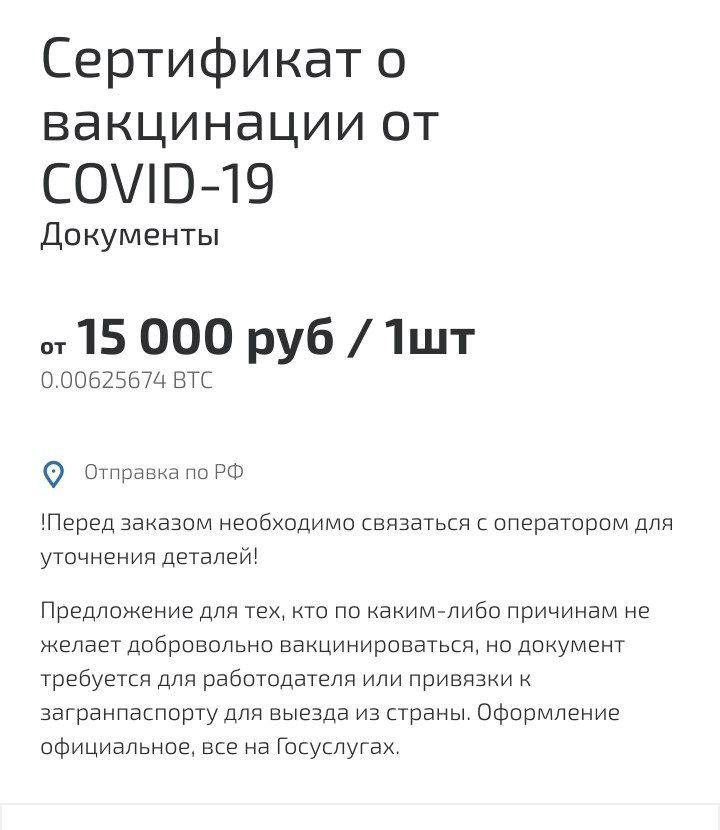 Сертификат о вакцинации от COVID-19
Документы

от 15 000 руб / 1шт
0.00625674 BTC

Отправка по РФ

!Перед заказом необходимо связаться с оператором для уточнения деталей!

Предложение для тех, кто по каким-либо причинам не желает добровольно вакцинироваться, но документ требуется для работодателя или привязки к загранпаспорту для выезда из страны. Оформление официальное, все на Госуслугах.